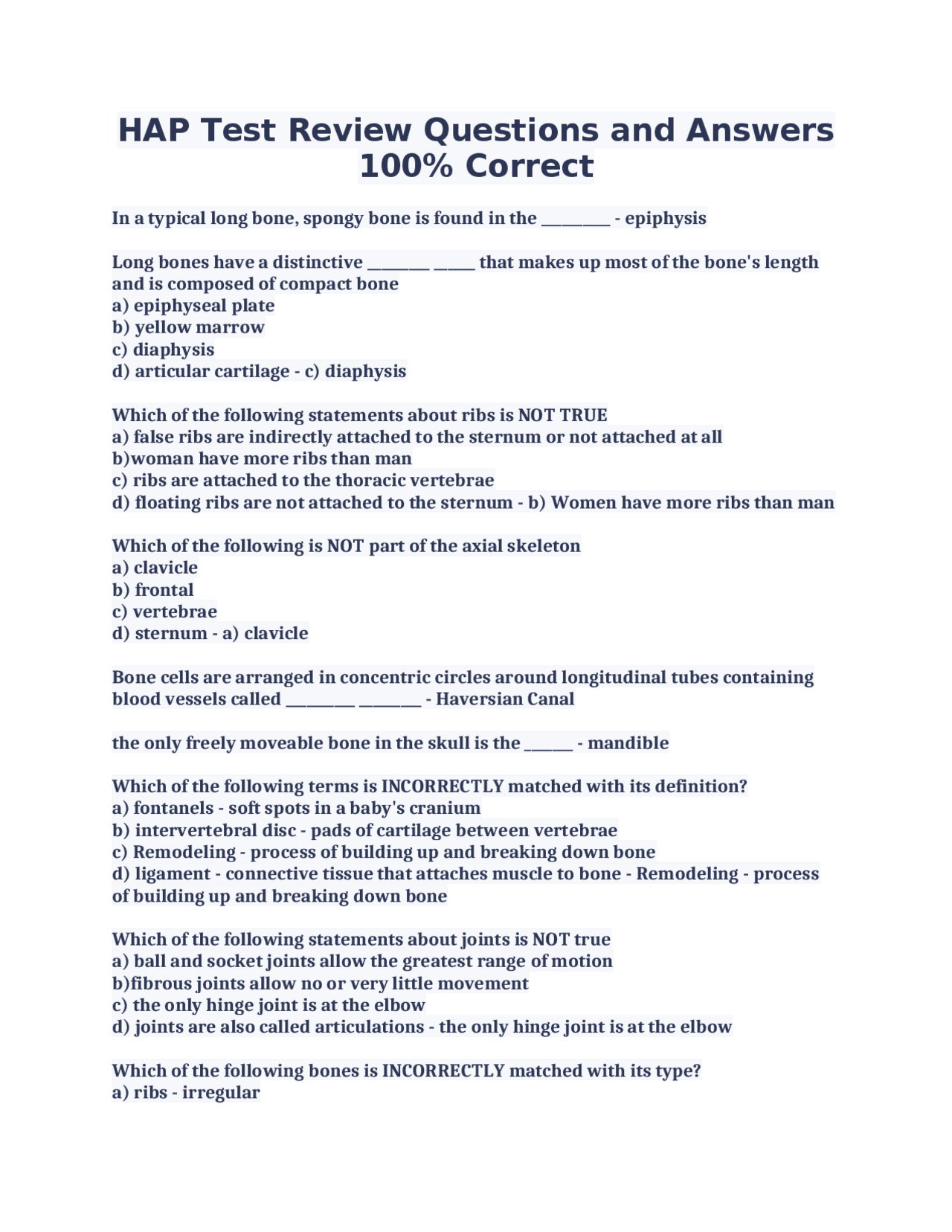 HAP Test Review Questions and Answers 100% Correct

In a typical long bone, spongy bone is found in the ____ - epiphysis

Long bones have a distinctive ____ ____ that makes up most of the bone's length and is composed of compact bone
a) epiphyseal plate
b) yellow marrow
c) diaphysis
d) articular cartilage - c) diaphysis

Which of the following statements about ribs is NOT TRUE
a) false ribs are indirectly attached to the sternum or not attached at all
b)woman have more ribs than man
c) ribs are attached to the thoracic vertebrae
d) floating ribs are not attached to the sternum - b) Women have more ribs than man

Which of the following is NOT part of the axial skeleton
a) clavicle
b) frontal
c) vertebrae
d) sternum - a) clavicle

Bone cells are arranged in concentric circles around longitudinal tubes containing blood vessels called ____ ____ - Haversian Canal

the only freely moveable bone in the skull is the ____ - mandible

Which of the following terms is INCORRECTLY matched with its definition?
a) fontanels - soft spots in a baby's cranium
b) intervertebral disc - pads of cartilage between vertebrae
c) Remodeling - process of building up and breaking down bone
d) ligament - connective tissue that attaches muscle to bone - Remodeling - process of building up and breaking down bone

Which of the following statements about joints is NOT true
a) ball and socket joints allow the greatest range of motion
b)fibrous joints allow no or very little movement
c) the only hinge joint is at the elbow
d) joints are also called articulations - the only hinge joint is at the elbow

Which of the following bones is INCORRECTLY matched with its type?
a) ribs - irregular